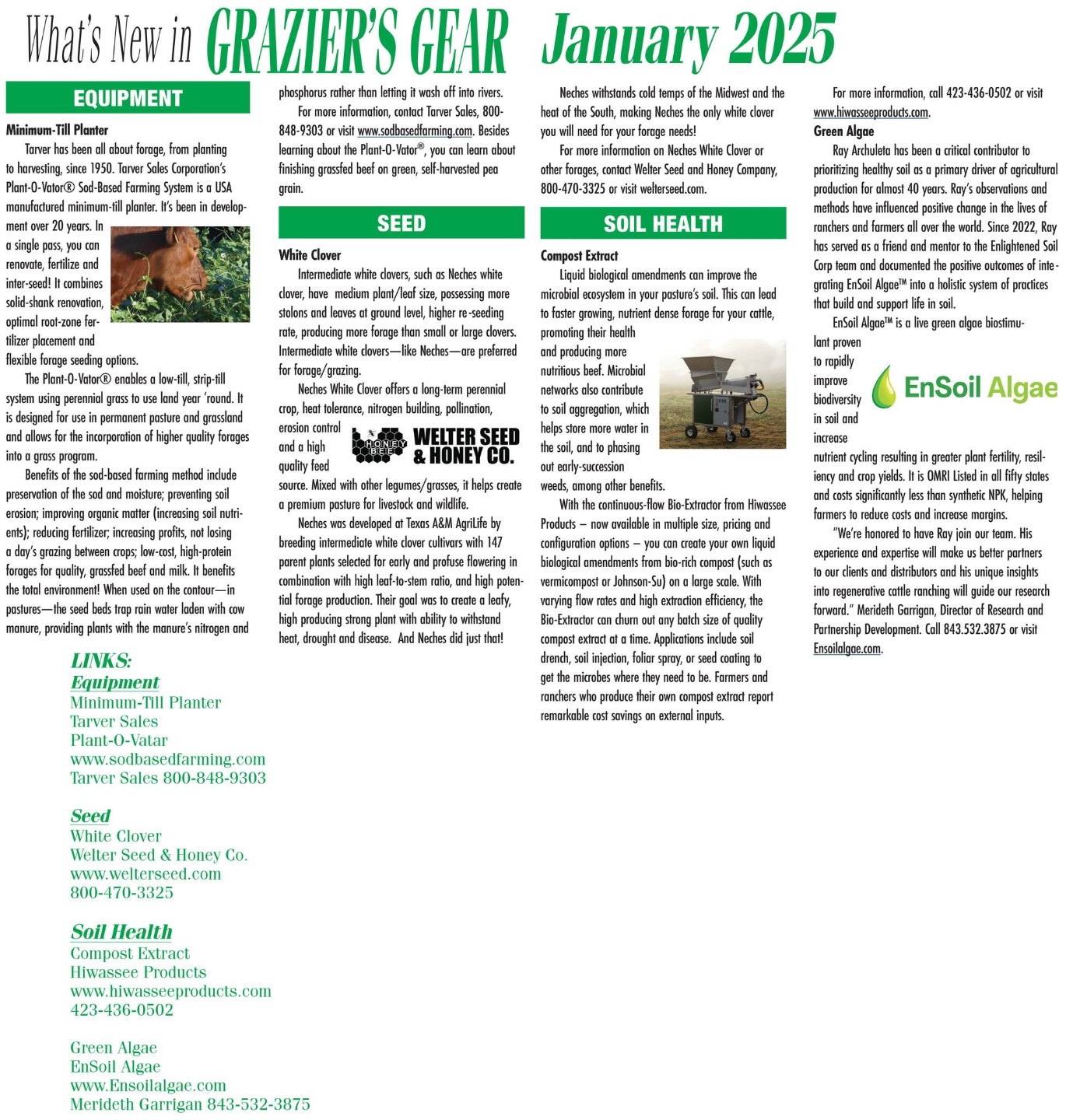 What's New in GRAZIER'S GEAR January 2025

EQUIPMENT

Minimum-Till Planter

Tarver has been all about forage, from planting to harvesting, since 1950. Tarver Sales Corporation's Plant-O-Vator® Sod-Based Farming System is a USA manufactured minimum-till planter. It's been in development over 20 years. In a single pass, you can renovate, fertilize and inter-seed! It combines solid-shank renovation, optimal root-zone fertilizer placement and flexible forage seeding options.

The Plant-O-Vator® enables a low-till, strip-till system using perennial grass to use land year 'round. It is designed for use in permanent pasture and grassland and allows for the incorporation of higher quality forages into a grass program.

Benefits of the sod-based farming method include preservation of the sod and moisture; preventing soil erosion; improving organic matter (increasing soil nutrients); reducing fertilizer; increasing profits, not losing a day's grazing between crops; low-cost, high-protein forages for quality, grassfed beef and milk. It benefits the total environment! When used on the contour—in pastures—the seed beds trap rain water laden with cow manure, providing plants with the manure's nitrogen and phosphorus rather than letting it wash off into rivers.

For more information, contact Tarver Sales, 800-848-9303 or visit www.sodbasedfarming.com. Besides learning about the Plant-O-Vator®, you can learn about finishing grassfed beef on green, self-harvested pea grain.

SEED

White Clover

Intermediate white clovers, such as Neches white clover, have medium plant/leaf size, possessing more stolons and leaves at ground level, higher re-seeding rate, producing more forage than small or large clovers. Intermediate white clovers—like Neches—are preferred for forage/grazing.

Neches White Clover offers a long-term perennial crop, heat tolerance, nitrogen building, pollination, erosion control and a high quality feed source. Mixed with other legumes/grasses, it helps create a premium pasture for livestock and wildlife.

HONEY BEE WELTER SEED & HONEY CO.

Neches was developed at Texas A&M AgriLife by breeding intermediate white clover cultivars with 147 parent plants selected for early and profuse flowering in combination with high leaf-to-stem ratio, and high potential forage production. Their goal was to create a leafy, high producing strong plant with ability to withstand heat, drought and disease. And Neches did just that!

Neches withstands cold temps of the Midwest and the heat of the South, making Neches the only white clover you will need for your forage needs!

For more information on Neches White Clover or other forages, contact Welter Seed and Honey Company, 800-470-3325 or visit welterseed.com.

SOIL HEALTH

Compost Extract

Liquid biological amendments can improve the microbial ecosystem in your pasture's soil. This can lead to faster growing, nutrient dense forage for your cattle, promoting their health and producing more nutritious beef. Microbial networks also contribute to soil aggregation, which helps store more water in the soil, and to phasing out early-succession weeds, among other benefits.

With the continuous-flow Bio-Extractor from Hiwassee Products – now available in multiple size, pricing and configuration options – you can create your own liquid biological amendments from bio-rich compost (such as vermicompost or Johnson-Su) on a large scale. With varying flow rates and high extraction efficiency, the Bio-Extractor can churn out any batch size of quality compost extract at a time. Applications include soil drench, soil injection, foliar spray, or seed coating to get the microbes where they need to be. Farmers and ranchers who produce their own compost extract report remarkable cost savings on external inputs.

For more information, call 423-436-0502 or visit www.hiwasseeproducts.com.

Green Algae

Ray Archuleta has been a critical contributor to prioritizing healthy soil as a primary driver of agricultural production for almost 40 years. Ray's observations and methods have influenced positive change in the lives of ranchers and farmers all over the world. Since 2022, Ray has served as a friend and mentor to the Enlightened Soil Corp team and documented the positive outcomes of integrating EnSoil Algae™ into a holistic system of practices that build and support life in soil.

EnSoil Algae™ is a live green algae biostimulant proven to rapidly improve biodiversity in soil and increase nutrient cycling resulting in greater plant fertility, resiliency and crop yields. It is OMRI Listed in all fifty states and costs significantly less than synthetic NPK, helping farmers to reduce costs and increase margins.

EnSoil Algae

"We're honored to have Ray join our team. His experience and expertise will make us better partners to our clients and distributors and his unique insights into regenerative cattle ranching will guide our research forward." Merideth Garrigan, Director of Research and Partnership Development. Call 843.532.3875 or visit Ensoilalgae.com.

LINKS:
Equipment
Minimum-Till Planter
Tarver Sales
Plant-O-Vatar
www.sodbasedfarming.com
Tarver Sales 800-848-9303

Seed
White Clover
Welter Seed & Honey Co.
www.welterseed.com
800-470-3325

Soil Health
Compost Extract
Hiwassee Products
www.hiwasseeproducts.com
423-436-0502

Green Algae
EnSoil Algae
www.Ensoilalgae.com
Merideth Garrigan 843-532-3875